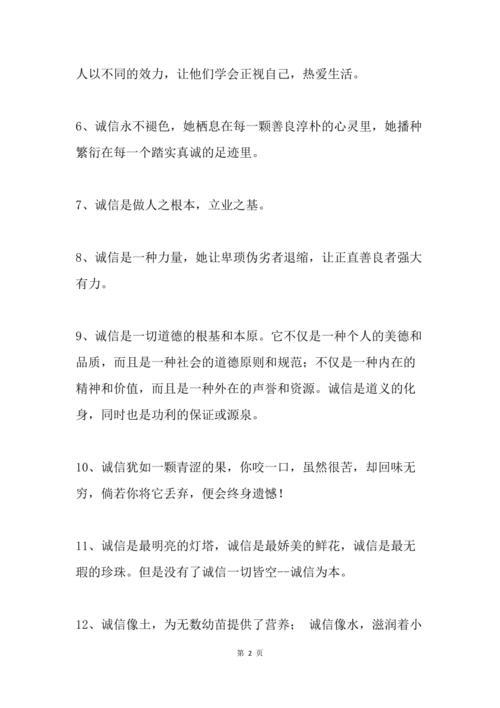 人以不同的效力，让他们学会正视自己，热爱生活。

6、诚信永不褪色，她栖息在每一颗善良淳朴的心灵里，她播种繁衍在每一个踏实真诚的足迹里。

7、诚信是做人之根本，立业之基。

8、诚信是一种力量，她让卑琐伪劣者退缩，让正直善良者强大有力。

9、诚信是一切道德的根基和本原。它不仅是一种个人的美德和品质，而且是一种社会的道德原则和规范；不仅是一种内在的精神和价值，而且是一种外在的声誉和资源。诚信是道义的化身，同时也是功利的保证或源泉。

10、诚信犹如一颗青涩的果，你咬一口，虽然很苦，却回味无穷，倘若你将它丢弃，便会终身遗憾！

11、诚信是最明亮的灯塔，诚信是最娇美的鲜花，诚信是最无瑕的珍珠。但是没有了诚信一切皆空--诚信为本。

12、诚信像土，为无数幼苗提供了营养； 诚信像水，滋润着小

第 2 页